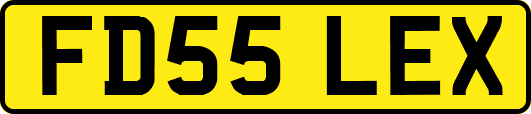 FD55 LEX